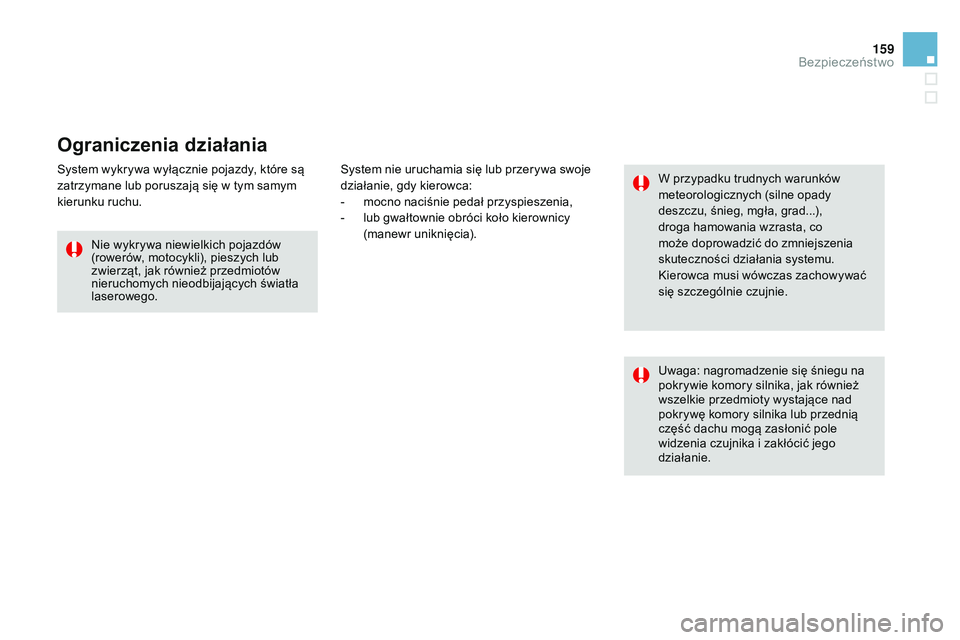 159
Bezpieczeństwo

Ograniczenia działania

System wykrywa wyłącznie pojazdy, które są zatrzymane lub poruszają się w tym samym kierunku ruchu.

Nie wykrywa niewielkich pojazdów (rowerów, motocykli), pieszych lub zwierząt, jak również przedmiotów nieruchomych nieodbijających światła laserowego.

System nie uruchamia się lub przerywa swoje działanie, gdy kierowca:
- mocno naciśnie pedał przyspieszenia,
- lub gwałtownie obróci koło kierownicy (manewr uniknięcia).

W przypadku trudnych warunków meteorologicznych (silne opady deszczu, śnieg, mgła, grad...), droga hamowania wzrasta, co może doprowadzić do zmniejszenia skuteczności działania systemu. Kierowca musi wówczas zachowywać się szczególnie czujnie.

Uwaga: nagromadzenie się śniegu na pokrywie komory silnika, jak również wszelkie przedmioty wystające nad pokrywę komory silnika lub przednią część dachu mogą zasłonić pole widzenia czujnika i zakłócić jego działanie.

carmanualsonline.info